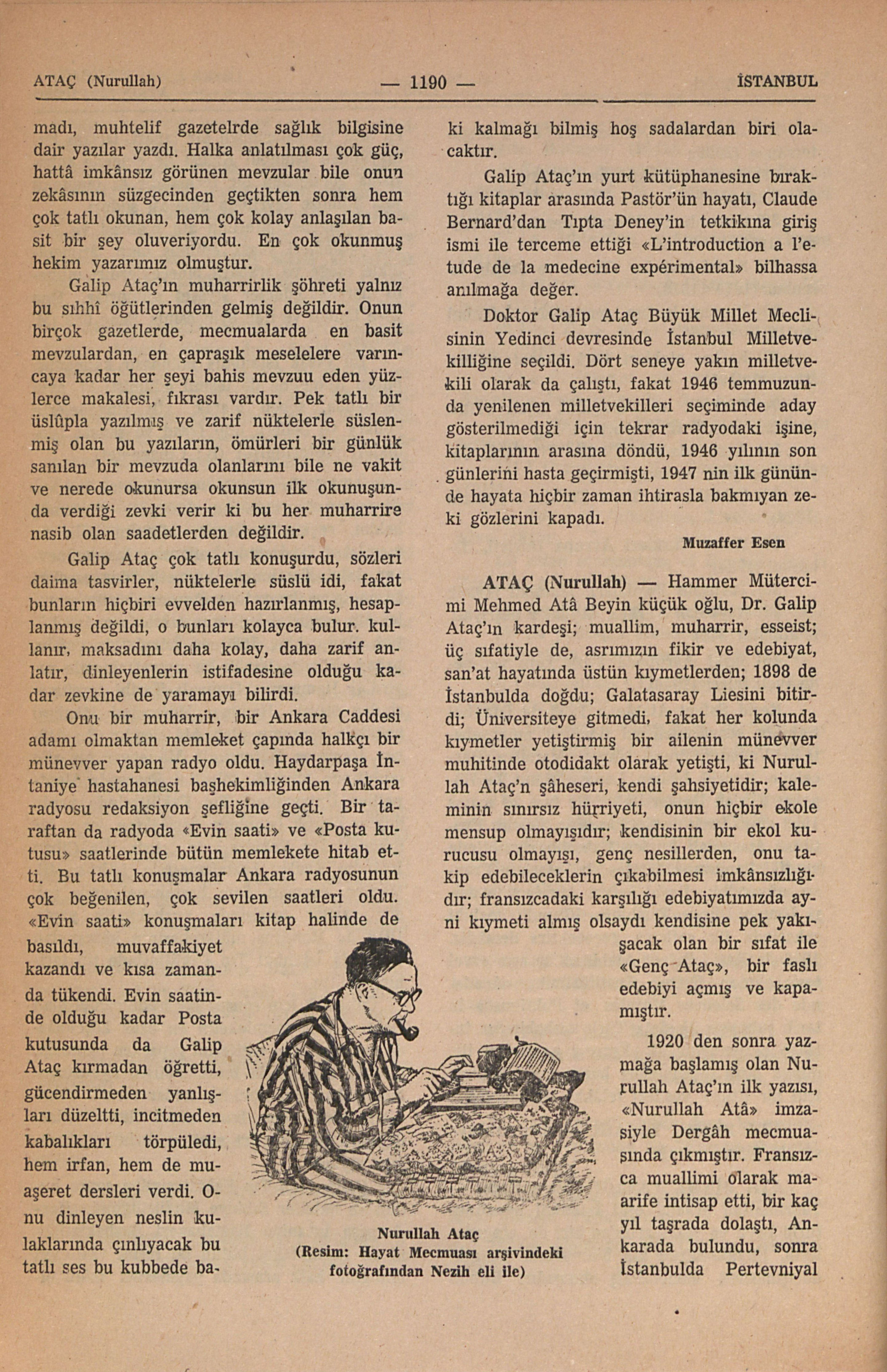 ATAÇ (Nurullah) — 1190 — İSTANBUL

madı, muhtelif gazetelrde sağlık bilgisine dair yazılar yazdı. Halka anlatılması çok güç, hattâ imkânsız görünen mevzular bile onun zekâsının süzgecinden geçtikten sonra hem çok tatlı okunan, hem çok kolay anlaşılan basit bir şey oluveriyordu. En çok okunmuş hekim yazarımız olmuştur.

Galip Ataç'ın muharrirlik şöhreti yalnız bu sıhhî öğütlerinden gelmiş değildir. Onun birçok gazetlerde, mecmualarda en basit mevzulardan, en çapraşık meselelere varıncaya kadar her şeyi bahis mevzuu eden yüzlerce makalesi, fıkrası vardır. Pek tatlı bir üslûpla yazılmış ve zarif nüktelerle süslenmiş olan bu yazıların, ömürleri bir günlük sanılan bir mevzuda olanlarını bile ne vakit ve nerede okunursa okunsun ilk okunuşunda verdiği zevki verir ki bu her muharrire nasib olan saadetlerden değildir.

Galip Ataç çok tatlı konuşurdu, sözleri daima tasvirler, nüktelerle süslü idi, fakat bunların hiçbiri evvelden hazırlanmış, hesaplanmış değildi, o bunları kolayca bulur. kullanır, maksadını daha kolay, daha zarif anlatır, dinleyenlerin istifadesine olduğu kadar zevkine de yaramayı bilirdi.

Onu bir muharrir, bir Ankara Caddesi adamı olmaktan memleket çapında halkçı bir münevver yapan radyo oldu. Haydarpaşa İntaniye hastahanesi başhekimliğinden Ankara radyosu redaksiyon şefliğine geçti. Bir taraftan da radyoda «Evin saati» ve «Posta kutusu» saatlerinde bütün memlekete hitab etti. Bu tatlı konuşmalar Ankara radyosunun çok beğenilen, çok sevilen saatleri oldu. «Evin saati» konuşmaları kitap halinde de basıldı, muvaffakiyet kazandı ve kısa zamanda tükendi. Evin saatinde olduğu kadar Posta kutusunda da Galip Ataç kırmadan öğretti, gücendirmeden yanlışları düzeltti, incitmeden kabalıkları törpüledi, hem irfan, hem de muaşeret dersleri verdi. Onu dinleyen neslin kulaklarında çınlıyacak bu tatlı ses bu kubbede baki kalmağı bilmiş hoş sadalardan biri olacaktır.

Galip Ataç'ın yurt kütüphanesine bıraktığı kitaplar arasında Pastör'ün hayatı, Claude Bernard'dan Tıpta Deney'in tetkikına giriş ismi ile terceme ettiği «L'introduction a l'etude de la medecine expérimental» bilhassa anılmağa değer.

Doktor Galip Ataç Büyük Millet Meclisinin Yedinci devresinde İstanbul Milletvekilliğine seçildi. Dört seneye yakın milletvekili olarak da çalıştı, fakat 1946 temmuzunda yenilenen milletvekilleri seçiminde aday gösterilmediği için tekrar radyodaki işine, kitaplarının arasına döndü, 1946 yılının son günlerini hasta geçirmişti, 1947 nin ilk gününde hayata hiçbir zaman ihtirasla bakmıyan zeki gözlerini kapadı.

Muzaffer Esen

ATAÇ (Nurullah) — Hammer Mütercimi Mehmed Atâ Beyin küçük oğlu, Dr. Galip Ataç'ın kardeşi; muallim, muharrir, esseist; üç sıfatiyle de, asrımızın fikir ve edebiyat, san'at hayatında üstün kıymetlerden; 1898 de İstanbulda doğdu; Galatasaray Liesini bitirdi; Üniversiteye gitmedi, fakat her kolunda kıymetler yetiştirmiş bir ailenin münevver muhitinde otodidakt olarak yetişti, ki Nurullah Ataç'n şâheseri, kendi şahsiyetidir; kaleminin sınırsız hürriyeti, onun hiçbir ekole mensup olmayışıdır; kendisinin bir ekol kurucusu olmayışı, genç nesillerden, onu takip edebileceklerin çıkabilmesi imkânsızlığıdır; fransızcadaki karşılığı edebiyatımızda ayni kıymeti almış olsaydı kendisine pek yakışacak olan bir sıfat ile «Genç Ataç», bir faslı edebiyi açmış ve kapamıştır.

1920 den sonra yazmağa başlamış olan Nurullah Ataç'ın ilk yazısı, «Nurullah Atâ» imzasiyle Dergâh mecmuasında çıkmıştır. Fransızca muallimi olarak maarife intisap etti, bir kaç yıl taşrada dolaştı, Ankarada bulundu, sonra İstanbulda Pertevniyal

Nurullah Ataç
(Resim: Hayat Mecmuası arşivindeki fotoğrafından Nezih eli ile)